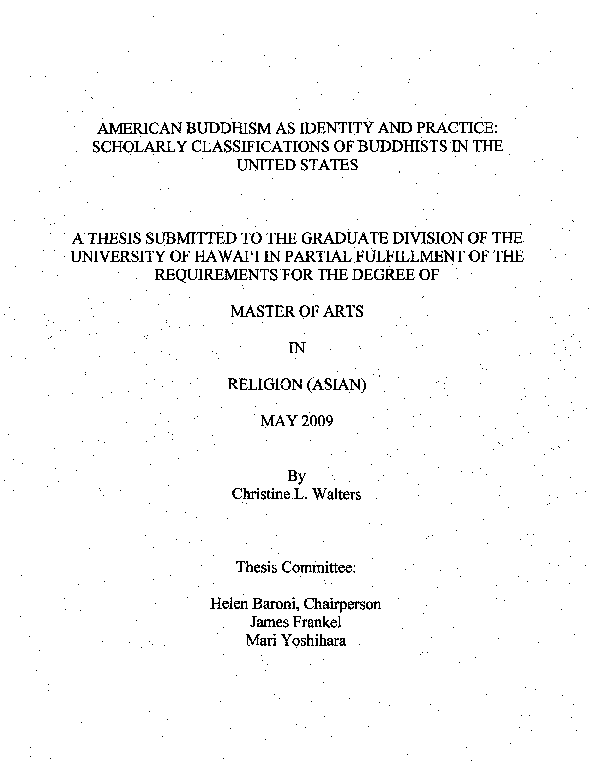 AMERICAN BUDDHISM AS IDENTITY AND PRACTICE: SCHOLARLY CLASSIFICATIONS OF BUDDHISTS IN THE UNITED STATES

A THESIS SUBMITTED TO THE GRADUATE DIVISION OF THE UNIVERSITY OF HAWAI'I IN PARTIAL FULFILLMENT OF THE REQUIREMENTS FOR THE DEGREE OF

MASTER OF ARTS

IN

RELIGION (ASIAN)

MAY 2009

By
Christine L. Walters

Thesis Committee:

Helen Baroni, Chairperson
James Frankel
Mari Yoshihara